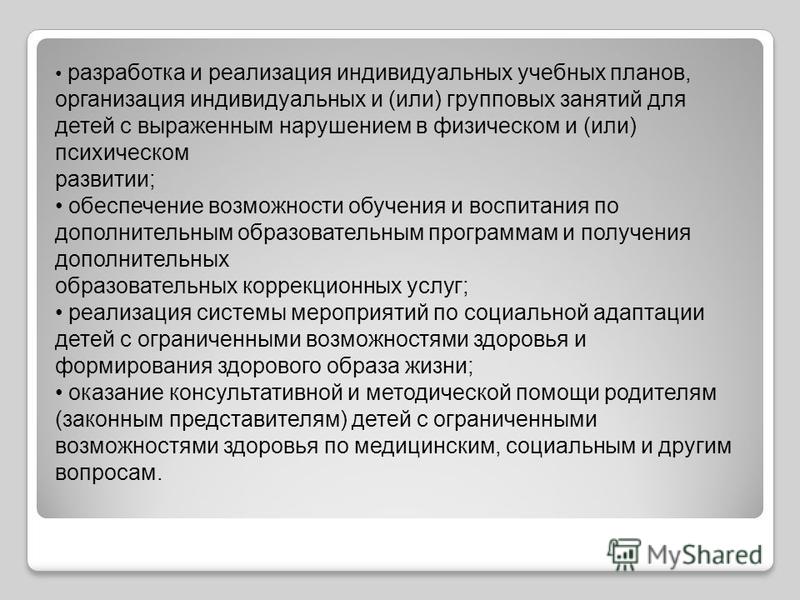 • разработка и реализация индивидуальных учебных планов, организация индивидуальных и (или) групповых занятий для детей с выраженным нарушением в физическом и (или) психическом
развитии;
• обеспечение возможности обучения и воспитания по дополнительным образовательным программам и получения дополнительных
образовательных коррекционных услуг;
• реализация системы мероприятий по социальной адаптации детей с ограниченными возможностями здоровья и формирования здорового образа жизни;
• оказание консультативной и методической помощи родителям (законным представителям) детей с ограниченными возможностями здоровья по медицинским, социальным и другим вопросам.

MyShared